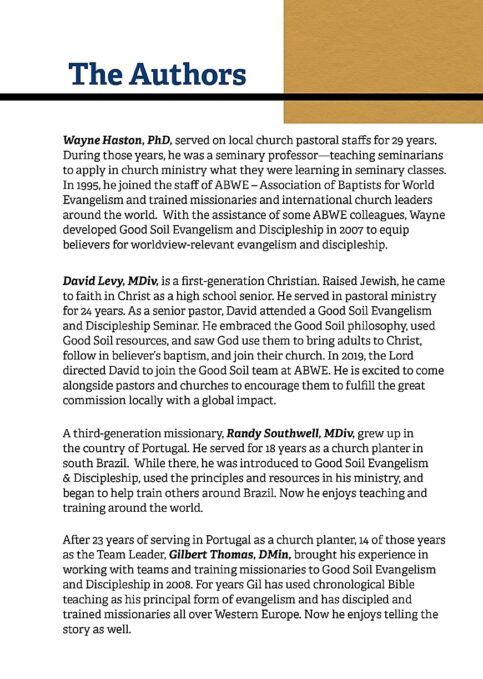 The Authors

Wayne Haston, PhD, served on local church pastoral staffs for 29 years. During those years, he was a seminary professor—teaching seminarians to apply in church ministry what they were learning in seminary classes. In 1995, he joined the staff of ABWE – Association of Baptists for World Evangelism and trained missionaries and international church leaders around the world. With the assistance of some ABWE colleagues, Wayne developed Good Soil Evangelism and Discipleship in 2007 to equip believers for worldview-relevant evangelism and discipleship.

David Levy, MDiv, is a first-generation Christian. Raised Jewish, he came to faith in Christ as a high school senior. He served in pastoral ministry for 24 years. As a senior pastor, David attended a Good Soil Evangelism and Discipleship Seminar. He embraced the Good Soil philosophy, used Good Soil resources, and saw God use them to bring adults to Christ, follow in believer's baptism, and join their church. In 2019, the Lord directed David to join the Good Soil team at ABWE. He is excited to come alongside pastors and churches to encourage them to fulfill the great commission locally with a global impact.

A third-generation missionary, Randy Southwell, MDiv, grew up in the country of Portugal. He served for 18 years as a church planter in south Brazil. While there, he was introduced to Good Soil Evangelism & Discipleship, used the principles and resources in his ministry, and began to help train others around Brazil. Now he enjoys teaching and training around the world.

After 23 years of serving in Portugal as a church planter, 14 of those years as the Team Leader, Gilbert Thomas, DMin, brought his experience in working with teams and training missionaries to Good Soil Evangelism and Discipleship in 2008. For years Gil has used chronological Bible teaching as his principal form of evangelism and has discipled and trained missionaries all over Western Europe. Now he enjoys telling the story as well.